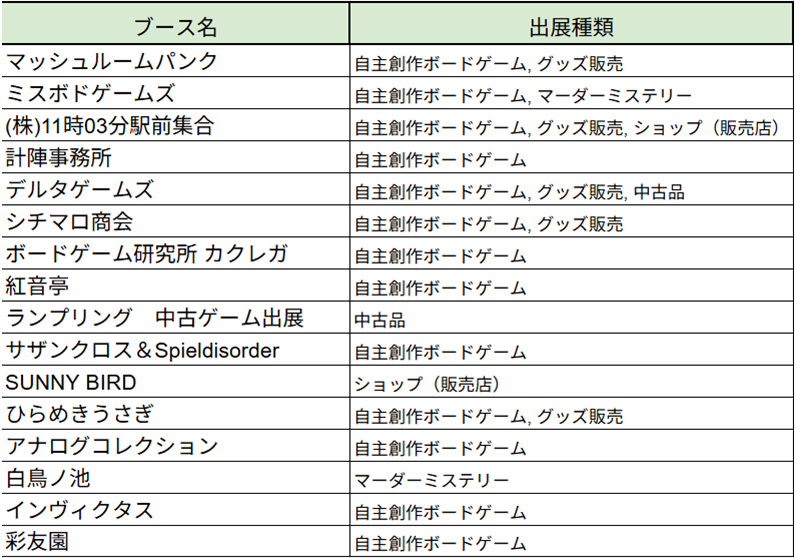 | ブース名 | 出展種類 |
|---|---|
| マッシュルームパンク | 自主創作ボードゲーム, グッズ販売 |
| ミスボドゲームズ | 自主創作ボードゲーム, マーダーミステリー |
| (株)11時03分駅前集合 | 自主創作ボードゲーム, グッズ販売, ショップ（販売店） |
| 計陣事務所 | 自主創作ボードゲーム |
| デルタゲームズ | 自主創作ボードゲーム, グッズ販売, 中古品 |
| シチマロ商会 | 自主創作ボードゲーム, グッズ販売 |
| ボードゲーム研究所 カクレガ | 自主創作ボードゲーム |
| 紅音亭 | 自主創作ボードゲーム |
| ランプリング　中古ゲーム出展 | 中古品 |
| サザンクロス＆Spieldisorder | 自主創作ボードゲーム |
| SUNNY BIRD | ショップ（販売店） |
| ひらめきうさぎ | 自主創作ボードゲーム, グッズ販売 |
| アナログコレクション | 自主創作ボードゲーム |
| 白鳥ノ池 | マーダーミステリー |
| インヴィクタス | 自主創作ボードゲーム |
| 彩友園 | 自主創作ボードゲーム |